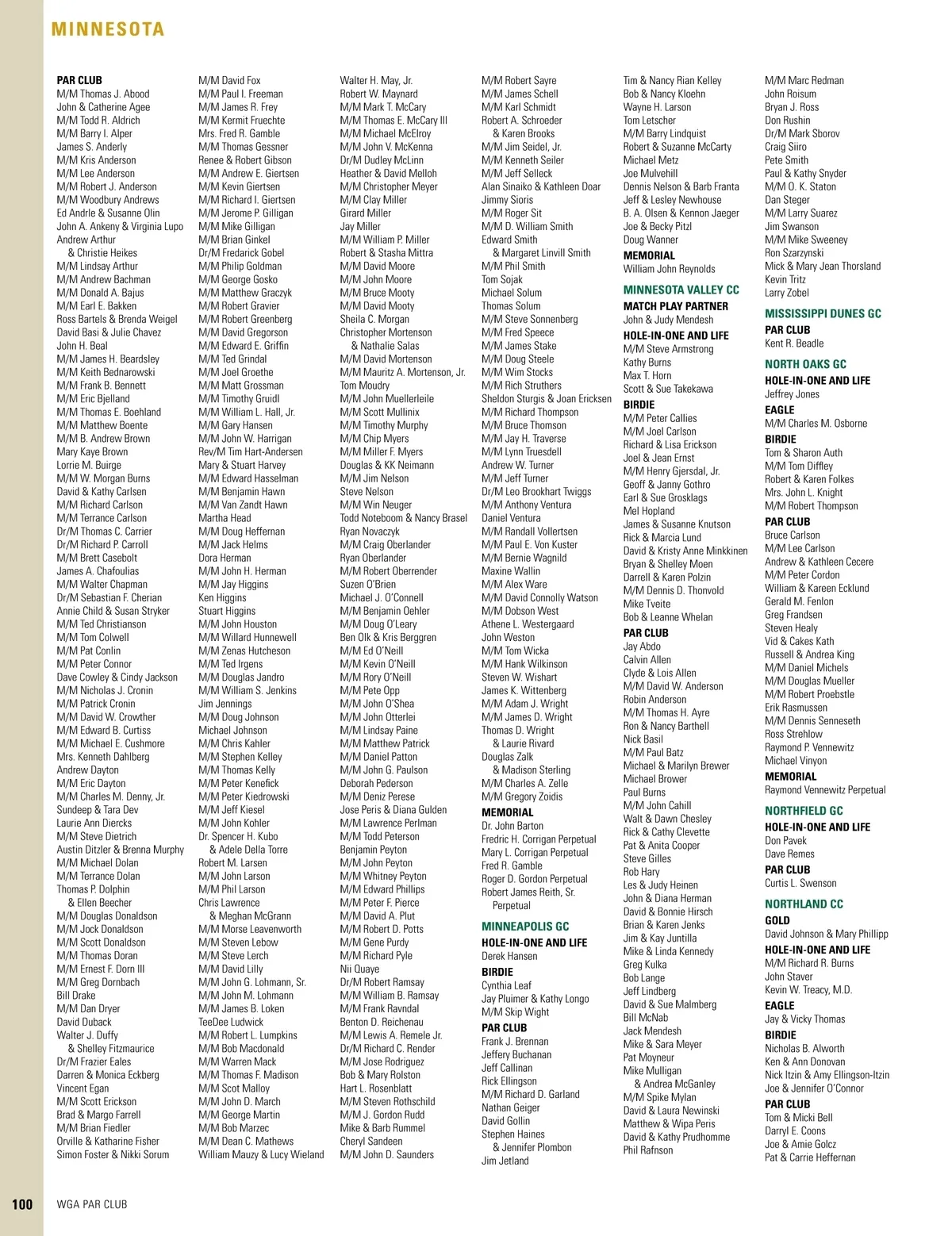 MINNESOTA

PAR CLUB
M/M Thomas J. Abood
John & Catherine Agee
M/M Todd R. Aldrich
M/M Barry I. Alper
James S. Anderly
M/M Kris Anderson
M/M Lee Anderson
M/M Robert J. Anderson
M/M Woodbury Andrews
Ed Andrle & Susanne Olin
John A. Ankeny & Virginia Lupo
Andrew Arthur & Christie Heikes
M/M Lindsay Arthur
M/M Andrew Bachman
M/M Donald A. Bajus
M/M Earl E. Bakken
Ross Bartels & Brenda Weigel
David Basi & Julie Chavez
John H. Beal
M/M James H. Beardsley
M/M Keith Bednarowski
M/M Frank B. Bennett
M/M Eric Bjelland
M/M Thomas E. Boehland
M/M Matthew Boente
M/M B. Andrew Brown
Mary Kaye Brown
Lorrie M. Buirge
M/M W. Morgan Burns
David & Kathy Carlsen
M/M Richard Carlson
M/M Terrance Carlson
Dr/M Thomas C. Carrier
Dr/M Richard P. Carroll
M/M Brett Casebolt
James A. Chafoulias
M/M Walter Chapman
Dr/M Sebastian F. Cherian
Annie Child & Susan Stryker
M/M Ted Christianson
M/M Tom Colwell
M/M Pat Conlin
M/M Peter Connor
Dave Cowley & Cindy Jackson
M/M Nicholas J. Cronin
M/M Patrick Cronin
M/M David W. Crowther
M/M Edward B. Curtiss
M/M Michael E. Cushmore
Mrs. Kenneth Dahlberg
Andrew Dayton
M/M Eric Dayton
M/M Charles M. Denny, Jr.
Sundeep & Tara Dev
Laurie Ann Diercks
M/M Steve Dietrich
Austin Ditzler & Brenna Murphy
M/M Michael Dolan
M/M Terrance Dolan
Thomas P. Dolphin & Ellen Beecher
M/M Douglas Donaldson
M/M Jock Donaldson
M/M Scott Donaldson
M/M Thomas Doran
M/M Ernest F. Dorn III
M/M Greg Dornbach
Bill Drake
M/M Dan Dryer
David Duback
Walter J. Duffy & Shelley Fitzmaurice
Dr/M Frazier Eales
Darren & Monica Eckberg
Vincent Egan
M/M Scott Erickson
Brad & Margo Farrell
M/M Brian Fiedler
Orville & Katharine Fisher
Simon Foster & Nikki Sorum

M/M David Fox
M/M Paul I. Freeman
M/M James R. Frey
M/M Kermit Fruechte
Mrs. Fred R. Gamble
M/M Thomas Gessner
Renee & Robert Gibson
M/M Andrew E. Giertsen
M/M Kevin Giertsen
M/M Richard I. Giertsen
M/M Jerome P. Gilligan
M/M Mike Gilligan
M/M Brian Ginkel
Dr/M Fredarick Gobel
M/M Philip Goldman
M/M George Gosko
M/M Matthew Graczyk
M/M Robert Gravier
M/M Robert Greenberg
M/M David Gregorson
M/M Edward E. Griffin
M/M Ted Grindal
M/M Joel Groethe
M/M Matt Grossman
M/M Timothy Gruidl
M/M William L. Hall, Jr.
M/M Gary Hansen
M/M John W. Harrigan
Rev/M Tim Hart-Andersen
Mary & Stuart Harvey
M/M Edward Hasselman
M/M Benjamin Hawn
M/M Van Zandt Hawn
Martha Head
M/M Doug Heffernan
M/M Jack Helms
Dora Herman
M/M John H. Herman
M/M Jay Higgins
Ken Higgins
Stuart Higgins
M/M John Houston
M/M Willard Hunnewell
M/M Zenas Hutcheson
M/M Ted Irgens
M/M Douglas Jandro
M/M William S. Jenkins
Jim Jennings
M/M Doug Johnson
Michael Johnson
M/M Chris Kahler
M/M Stephen Kelley
M/M Thomas Kelly
M/M Peter Kenefick
M/M Peter Kiedrowski
M/M Jeff Kiesel
M/M John Kohler
Dr. Spencer H. Kubo & Adele Della Torre
Robert M. Larsen
M/M John Larson
M/M Phil Larson
Chris Lawrence & Meghan McGrann
M/M Morse Leavenworth
M/M Steven Lebow
M/M Steve Lerch
M/M David Lilly
M/M John G. Lohmann, Sr.
M/M John M. Lohmann
M/M James B. Loken
TeeDee Ludwick
M/M Robert L. Lumpkins
M/M Bob Macdonald
M/M Warren Mack
M/M Thomas F. Madison
M/M Scot Malloy
M/M John D. March
M/M George Martin
M/M Bob Marzec
M/M Dean C. Mathews
William Mauzy & Lucy Wieland

Walter H. May, Jr.
Robert W. Maynard
M/M Mark T. McCary
M/M Thomas E. McCary III
M/M Michael McElroy
M/M John V. McKenna
Dr/M Dudley McLinn
Heather & David Melloh
M/M Christopher Meyer
M/M Clay Miller
Girard Miller
Jay Miller
M/M William P. Miller
Robert & Stasha Mittra
M/M David Moore
M/M John Moore
M/M Bruce Mooty
M/M David Mooty
Sheila C. Morgan
Christopher Mortenson & Nathalie Salas
M/M David Mortenson
M/M Mauritz A. Mortenson, Jr.
Tom Moudry
M/M John Muellerleile
M/M Scott Mullinix
M/M Timothy Murphy
M/M Chip Myers
M/M Miller F. Myers
Douglas & KK Neimann
M/M Jim Nelson
Steve Nelson
M/M Win Neuger
Todd Noteboom & Nancy Brasel
Ryan Novaczyk
M/M Craig Oberlander
Ryan Oberlander
M/M Robert Oberrender
Suzen O'Brien
Michael J. O'Connell
M/M Benjamin Oehler
M/M Doug O'Leary
Ben Olk & Kris Berggren
M/M Ed O'Neill
M/M Kevin O'Neill
M/M Rory O'Neill
M/M Pete Opp
M/M John O'Shea
M/M John Otterlei
M/M Lindsay Paine
M/M Matthew Patrick
M/M Daniel Patton
M/M John G. Paulson
Deborah Pederson
M/M Deniz Perese
Jose Peris & Diana Gulden
M/M Lawrence Perlman
M/M Todd Peterson
Benjamin Peyton
M/M John Peyton
M/M Whitney Peyton
M/M Edward Phillips
M/M Peter F. Pierce
M/M David A. Plut
M/M Robert D. Potts
M/M Gene Purdy
M/M Richard Pyle
Nii Quaye
Dr/M Robert Ramsay
M/M William B. Ramsay
M/M Frank Ravndal
Benton D. Reichenau
M/M Lewis A. Remele Jr.
Dr/M Richard C. Render
M/M Jose Rodriguez
Bob & Mary Rolston
Hart L. Rosenblatt
M/M Steven Rothschild
M/M J. Gordon Rudd
Mike & Barb Rummel
Cheryl Sandeen
M/M John D. Saunders

M/M Robert Sayre
M/M James Schell
M/M Karl Schmidt
Robert A. Schroeder & Karen Brooks
M/M Jim Seidel, Jr.
M/M Kenneth Seiler
M/M Jeff Selleck
Alan Sinaiko & Kathleen Doar
Jimmy Sioris
M/M Roger Sit
M/M D. William Smith
Edward Smith & Margaret Linvill Smith
M/M Phil Smith
Tom Sojak
Michael Solum
Thomas Solum
M/M Steve Sonnenberg
M/M Fred Speece
M/M James Stake
M/M Doug Steele
M/M Wim Stocks
M/M Rich Struthers
Sheldon Sturgis & Joan Ericksen
M/M Richard Thompson
M/M Bruce Thomson
M/M Jay H. Traverse
M/M Lynn Truesdell
Andrew W. Turner
M/M Jeff Turner
Dr/M Leo Brookhart Twiggs
M/M Anthony Ventura
Daniel Ventura
M/M Randall Vollertsen
M/M Paul E. Von Kuster
M/M Bernie Wagnild
Maxine Wallin
M/M Alex Ware
M/M David Connolly Watson
M/M Dobson West
Athene L. Westergaard
John Weston
M/M Tom Wicka
M/M Hank Wilkinson
Steven W. Wishart
James K. Wittenberg
M/M Adam J. Wright
M/M James D. Wright
Thomas D. Wright & Laurie Rivard
Douglas Zalk & Madison Sterling
M/M Charles A. Zelle
M/M Gregory Zoidis
MEMORIAL
Dr. John Barton
Fredric H. Corrigan Perpetual
Mary L. Corrigan Perpetual
Fred R. Gamble
Roger D. Gordon Perpetual
Robert James Reith, Sr. Perpetual
MINNEAPOLIS GC
HOLE-IN-ONE AND LIFE
Derek Hansen
BIRDIE
Cynthia Leaf
Jay Pluimer & Kathy Longo
M/M Skip Wight
PAR CLUB
Frank J. Brennan
Jeffery Buchanan
Jeff Callinan
Rick Ellingson
M/M Richard D. Garland
Nathan Geiger
David Gollin
Stephen Haines & Jennifer Plombon
Jim Jetland

Tim & Nancy Rian Kelley
Bob & Nancy Kloehn
Wayne H. Larson
Tom Letscher
M/M Barry Lindquist
Robert & Suzanne McCarty
Michael Metz
Joe Mulvehill
Dennis Nelson & Barb Franta
Jeff & Lesley Newhouse
B. A. Olsen & Kennon Jaeger
Joe & Becky Pitzl
Doug Wanner
MEMORIAL
William John Reynolds
MINNESOTA VALLEY CC
MATCH PLAY PARTNER
John & Judy Mendesh
HOLE-IN-ONE AND LIFE
M/M Steve Armstrong
Kathy Burns
Max T. Horn
Scott & Sue Takekawa
BIRDIE
M/M Peter Callies
M/M Joel Carlson
Richard & Lisa Erickson
Joel & Jean Ernst
M/M Henry Gjersdal, Jr.
Geoff & Janny Gothro
Earl & Sue Grosklags
Mel Hopland
James & Susanne Knutson
Rick & Marcia Lund
David & Kristy Anne Minkkinen
Bryan & Shelley Moen
Darrell & Karen Polzin
M/M Dennis D. Thonvold
Mike Tveite
Bob & Leanne Whelan
PAR CLUB
Jay Abdo
Calvin Allen
Clyde & Lois Allen
M/M David W. Anderson
Robin Anderson
M/M Thomas H. Ayre
Ron & Nancy Barthell
Nick Basil
M/M Paul Batz
Michael & Marilyn Brewer
Michael Brower
Paul Burns
M/M John Cahill
Walt & Dawn Chesley
Rick & Cathy Clevette
Pat & Anita Cooper
Steve Gilles
Rob Hary
Les & Judy Heinen
John & Diana Herman
David & Bonnie Hirsch
Brian & Karen Jenks
Jim & Kay Juntilla
Mike & Linda Kennedy
Greg Kulka
Bob Lange
Jeff Lindberg
David & Sue Malmberg
Bill McNab
Jack Mendesh
Mike & Sara Meyer
Pat Moyneur
Mike Mulligan & Andrea McGanley
M/M Spike Mylan
David & Laura Newinski
Matthew & Wipa Peris
David & Kathy Prudhomme
Phil Rafnson

M/M Marc Redman
John Roisum
Bryan J. Ross
Don Rushin
Dr/M Mark Sborov
Craig Siiro
Pete Smith
Paul & Kathy Snyder
M/M O. K. Staton
Dan Steger
M/M Larry Suarez
Jim Swanson
M/M Mike Sweeney
Ron Szarzynski
Mick & Mary Jean Thorsland
Kevin Tritz
Larry Zobel
MISSISSIPPI DUNES GC
PAR CLUB
Kent R. Beadle
NORTH OAKS GC
HOLE-IN-ONE AND LIFE
Jeffrey Jones
EAGLE
M/M Charles M. Osborne
BIRDIE
Tom & Sharon Auth
M/M Tom Diffley
Robert & Karen Folkes
Mrs. John L. Knight
M/M Robert Thompson
PAR CLUB
Bruce Carlson
M/M Lee Carlson
Andrew & Kathleen Cecere
M/M Peter Cordon
William & Kareen Ecklund
Gerald M. Fenlon
Greg Frandsen
Steven Healy
Vid & Cakes Kath
Russell & Andrea King
M/M Daniel Michels
M/M Douglas Mueller
M/M Robert Proebstle
Erik Rasmussen
M/M Dennis Senneseth
Ross Strehlow
Raymond P. Vennewitz
Michael Vinyon
MEMORIAL
Raymond Vennewitz Perpetual
NORTHFIELD GC
HOLE-IN-ONE AND LIFE
Don Pavek
Dave Remes
PAR CLUB
Curtis L. Swenson
NORTHLAND CC
GOLD
David Johnson & Mary Phillipp
HOLE-IN-ONE AND LIFE
M/M Richard R. Burns
John Staver
Kevin W. Treacy, M.D.
EAGLE
Jay & Vicky Thomas
BIRDIE
Nicholas B. Alworth
Ken & Ann Donovan
Nick Itzin & Amy Ellingson-Itzin
Joe & Jennifer O'Connor
PAR CLUB
Tom & Micki Bell
Darryl E. Coons
Joe & Amie Golcz
Pat & Carrie Heffernan

100 WGA PAR CLUB